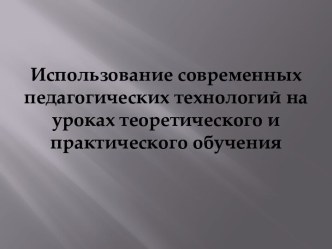 Использование современных педагогических технологий на уроках теоретического и практического обучения